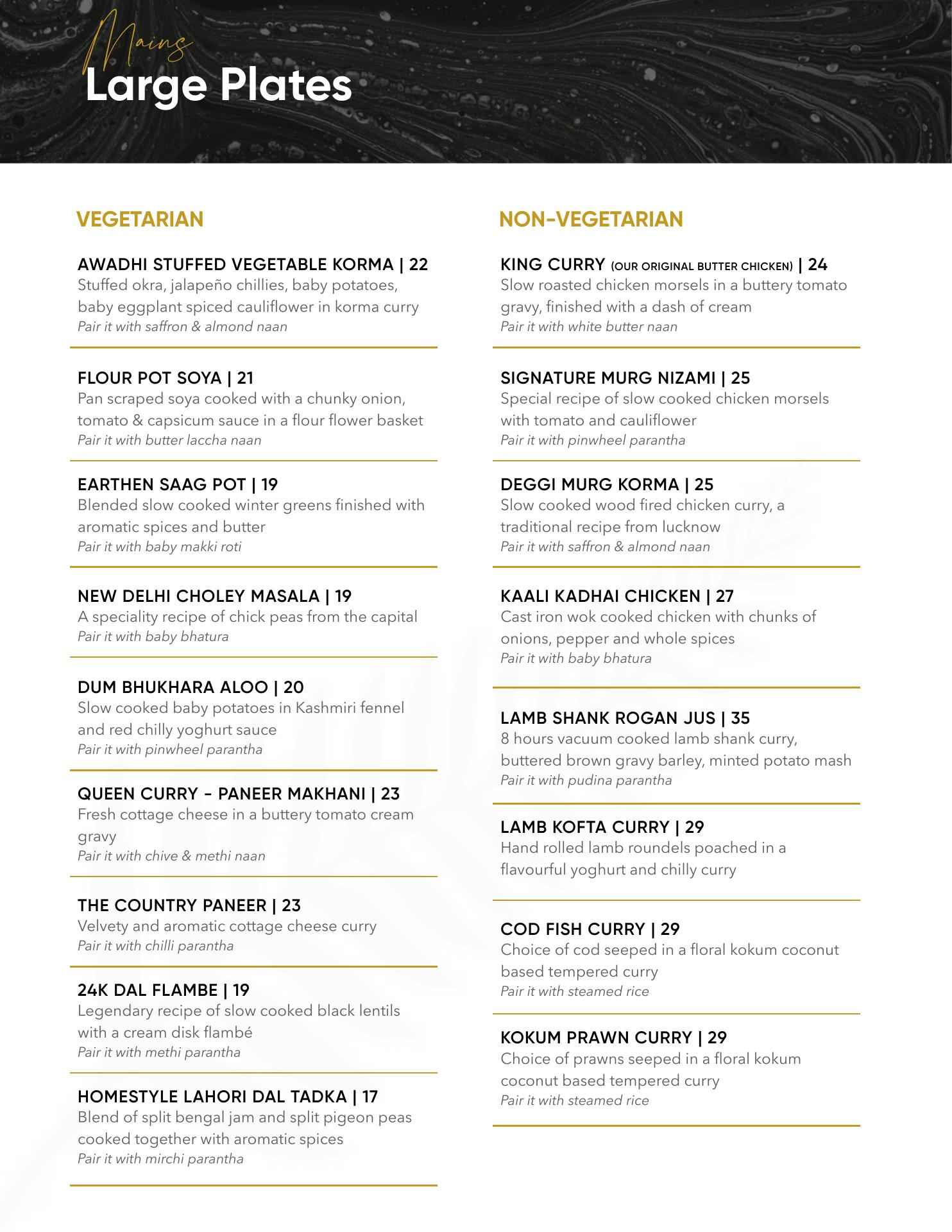 Mains
Large Plates

VEGETARIAN

AWADHI STUFFED VEGETABLE KORMA | 22
Stuffed okra, jalapeño chillies, baby potatoes, baby eggplant spiced cauliflower in korma curry
Pair it with saffron & almond naan

FLOUR POT SOYA | 21
Pan scraped soya cooked with a chunky onion, tomato & capsicum sauce in a flour flower basket
Pair it with butter laccha naan

EARTHEN SAAG POT | 19
Blended slow cooked winter greens finished with aromatic spices and butter
Pair it with baby makki roti

NEW DELHI CHOLEY MASALA | 19
A speciality recipe of chick peas from the capital
Pair it with baby bhatura

DUM BHUKHARA ALOO | 20
Slow cooked baby potatoes in Kashmiri fennel and red chilly yoghurt sauce
Pair it with pinwheel parantha

QUEEN CURRY - PANEER MAKHANI | 23
Fresh cottage cheese in a buttery tomato cream gravy
Pair it with chive & methi naan

THE COUNTRY PANEER | 23
Velvety and aromatic cottage cheese curry
Pair it with chilli parantha

24K DAL FLAMBE | 19
Legendary recipe of slow cooked black lentils with a cream disk flambé
Pair it with methi parantha

HOMESTYLE LAHORI DAL TADKA | 17
Blend of split bengal jam and split pigeon peas cooked together with aromatic spices
Pair it with mirchi parantha

NON-VEGETARIAN

KING CURRY (OUR ORIGINAL BUTTER CHICKEN) | 24
Slow roasted chicken morsels in a buttery tomato gravy, finished with a dash of cream
Pair it with white butter naan

SIGNATURE MURG NIZAMI | 25
Special recipe of slow cooked chicken morsels with tomato and cauliflower
Pair it with pinwheel parantha

DEGGI MURG KORMA | 25
Slow cooked wood fired chicken curry, a traditional recipe from lucknow
Pair it with saffron & almond naan

KAALI KADHAI CHICKEN | 27
Cast iron wok cooked chicken with chunks of onions, pepper and whole spices
Pair it with baby bhatura

LAMB SHANK ROGAN JUS | 35
8 hours vacuum cooked lamb shank curry, buttered brown gravy barley, minted potato mash
Pair it with pudina parantha

LAMB KOFTA CURRY | 29
Hand rolled lamb roundels poached in a flavourful yoghurt and chilly curry

COD FISH CURRY | 29
Choice of cod seeped in a floral kokum coconut based tempered curry
Pair it with steamed rice

KOKUM PRAWN CURRY | 29
Choice of prawns seeped in a floral kokum coconut based tempered curry
Pair it with steamed rice